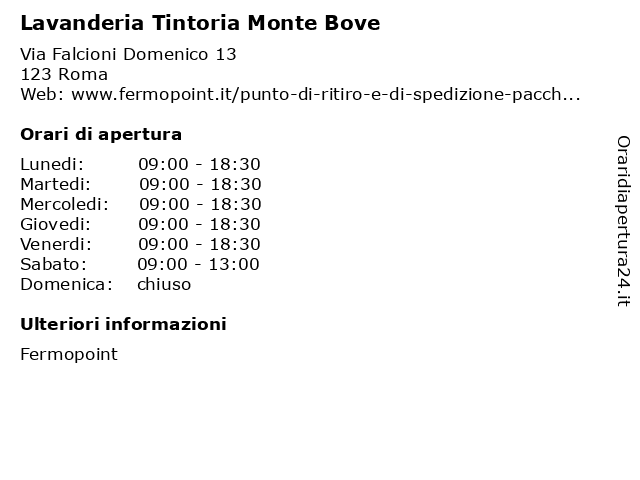 Lavanderia Tintoria Monte Bove

Via Falcioni Domenico 13
123 Roma
Web: www.fermopoint.it/punto-di-ritiro-e-di-spedizione-pacch...

Orari di apertura

| | |
|---|---|
| Lunedi: | 09:00 - 18:30 |
| Martedi: | 09:00 - 18:30 |
| Mercoledi: | 09:00 - 18:30 |
| Giovedi: | 09:00 - 18:30 |
| Venerdi: | 09:00 - 18:30 |
| Sabato: | 09:00 - 13:00 |
| Domenica: | chiuso |

Ulteriori informazioni

Fermopoint

Oraridiapertura24.it